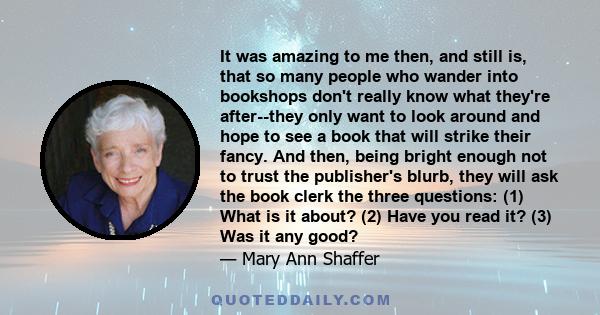 It was amazing to me then, and still is, that so many people who wander into bookshops don't really know what they're after--they only want to look around and hope to see a book that will strike their fancy. And then, being bright enough not to trust the publisher's blurb, they will ask the book clerk the three questions: (1) What is it about? (2) Have you read it? (3) Was it any good?
— Mary Ann Shaffer

QUOTEDDAILY.COM